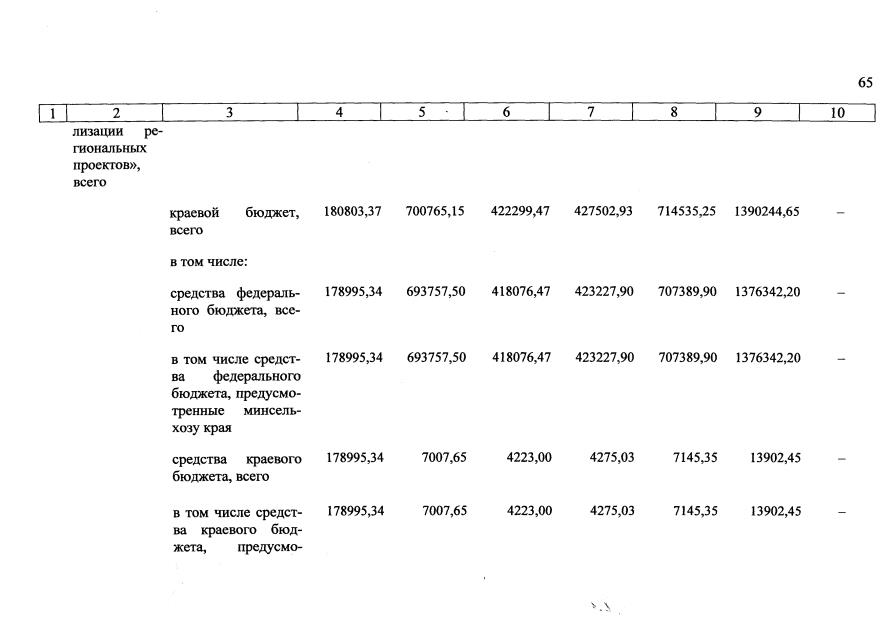 65

| 1 | 2 | 3 | 4 | 5 | 6 | 7 | 8 | 9 | 10 |
|---|---|---|---|---|---|---|---|---|---|
| | лизации региональных проектов», всего | | | | | | | | |
| | | краевой бюджет, всего | 180803,37 | 700765,15 | 422299,47 | 427502,93 | 714535,25 | 1390244,65 | – |
| | | в том числе: | | | | | | | |
| | | средства федерального бюджета, всего | 178995,34 | 693757,50 | 418076,47 | 423227,90 | 707389,90 | 1376342,20 | – |
| | | в том числе средства федерального бюджета, предусмотренные минсельхозу края | 178995,34 | 693757,50 | 418076,47 | 423227,90 | 707389,90 | 1376342,20 | – |
| | | средства краевого бюджета, всего | 178995,34 | 7007,65 | 4223,00 | 4275,03 | 7145,35 | 13902,45 | – |
| | | в том числе средства краевого бюджета, предусмо- | 178995,34 | 7007,65 | 4223,00 | 4275,03 | 7145,35 | 13902,45 | – |